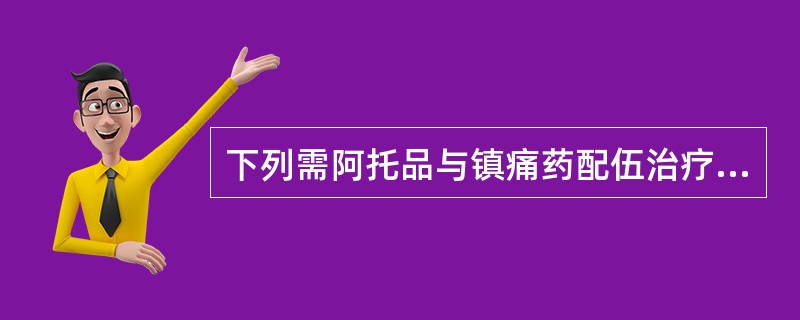 下列需阿托品与镇痛药配伍治疗...